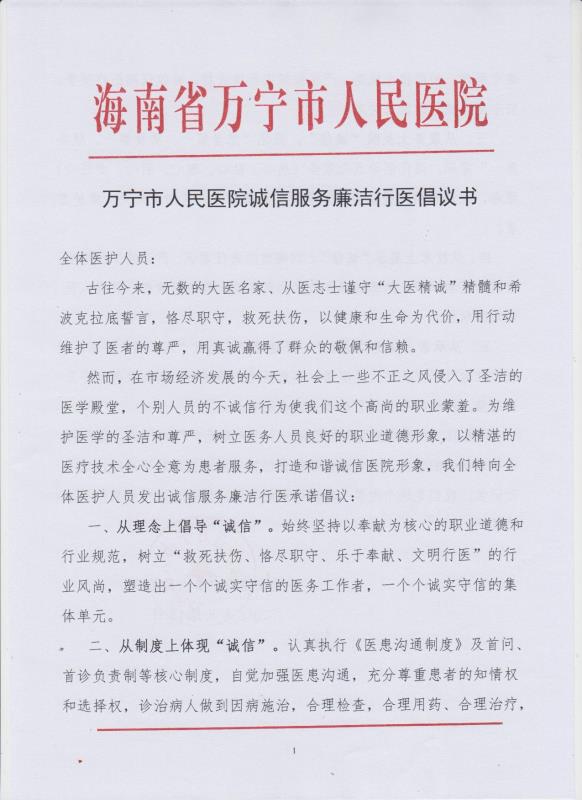 海南省万宁市人民医院

万宁市人民医院诚信服务廉洁行医倡议书

全体医护人员：

古往今来，无数的大医名家、从医志士谨守“大医精诚”精髓和希波克拉底誓言，恪尽职守，救死扶伤，以健康和生命为代价，用行动维护了医者的尊严，用真诚赢得了群众的敬佩和信赖。

然而，在市场经济发展的今天，社会上一些不正之风侵入了圣洁的医学殿堂，个别人员的不诚信行为使我们这个高尚的职业蒙羞。为维护医学的圣洁和尊严，树立医务人员良好的职业道德形象，以精湛的医疗技术全心全意为患者服务，打造和谐诚信医院形象，我们特向全体医护人员发出诚信服务廉洁行医承诺倡议：

一、从理念上倡导“诚信”。始终坚持以奉献为核心的职业道德和行业规范，树立“救死扶伤、恪尽职守、乐于奉献、文明行医”的行业风尚，塑造出一个个诚实守信的医务工作者，一个个诚实守信的集体单元。

二、从制度上体现“诚信”。认真执行《医患沟通制度》及首问、首诊负责制等核心制度，自觉加强医患沟通，充分尊重患者的知情权和选择权，诊治病人做到因病施治，合理检查，合理用药、合理治疗，

1